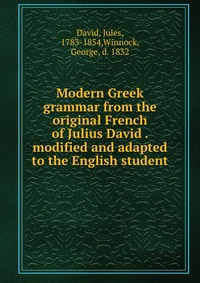 David, Jules, 1783-1854,Winnock, George, d. 1832

Modern Greek grammar from the original French of Julius David . modified and adapted to the English student